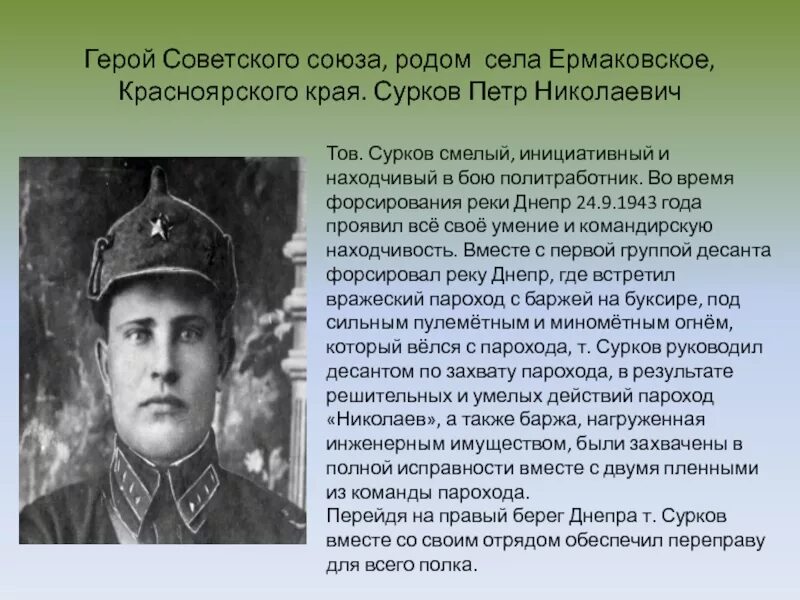 Герой Советского союза, родом села Ермаковское, Красноярского края. Сурков Петр Николаевич

Тов. Сурков смелый, инициативный и находчивый в бою политработник. Во время форсирования реки Днепр 24.9.1943 года проявил всё своё умение и командирскую находчивость. Вместе с первой группой десанта форсировал реку Днепр, где встретил вражеский пароход с баржей на буксире, под сильным пулемётным и миномётным огнём, который вёлся с парохода, т. Сурков руководил десантом по захвату парохода, в результате решительных и умелых действий пароход «Николаев», а также баржа, нагруженная инженерным имуществом, были захвачены в полной исправности вместе с двумя пленными из команды парохода.

Перейдя на правый берег Днепра т. Сурков вместе со своим отрядом обеспечил переправу для всего полка.